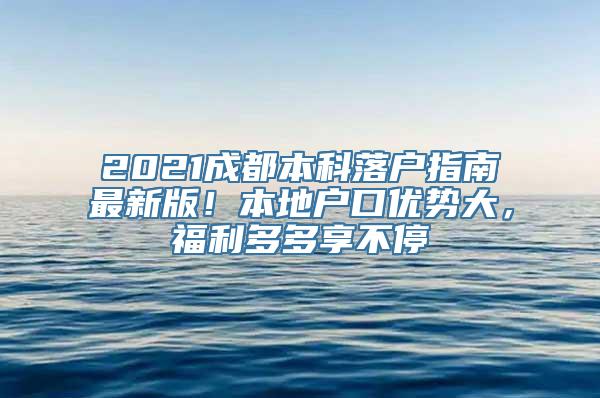 2021成都本科落户指南最新版！本地户口优势大，福利多多享不停